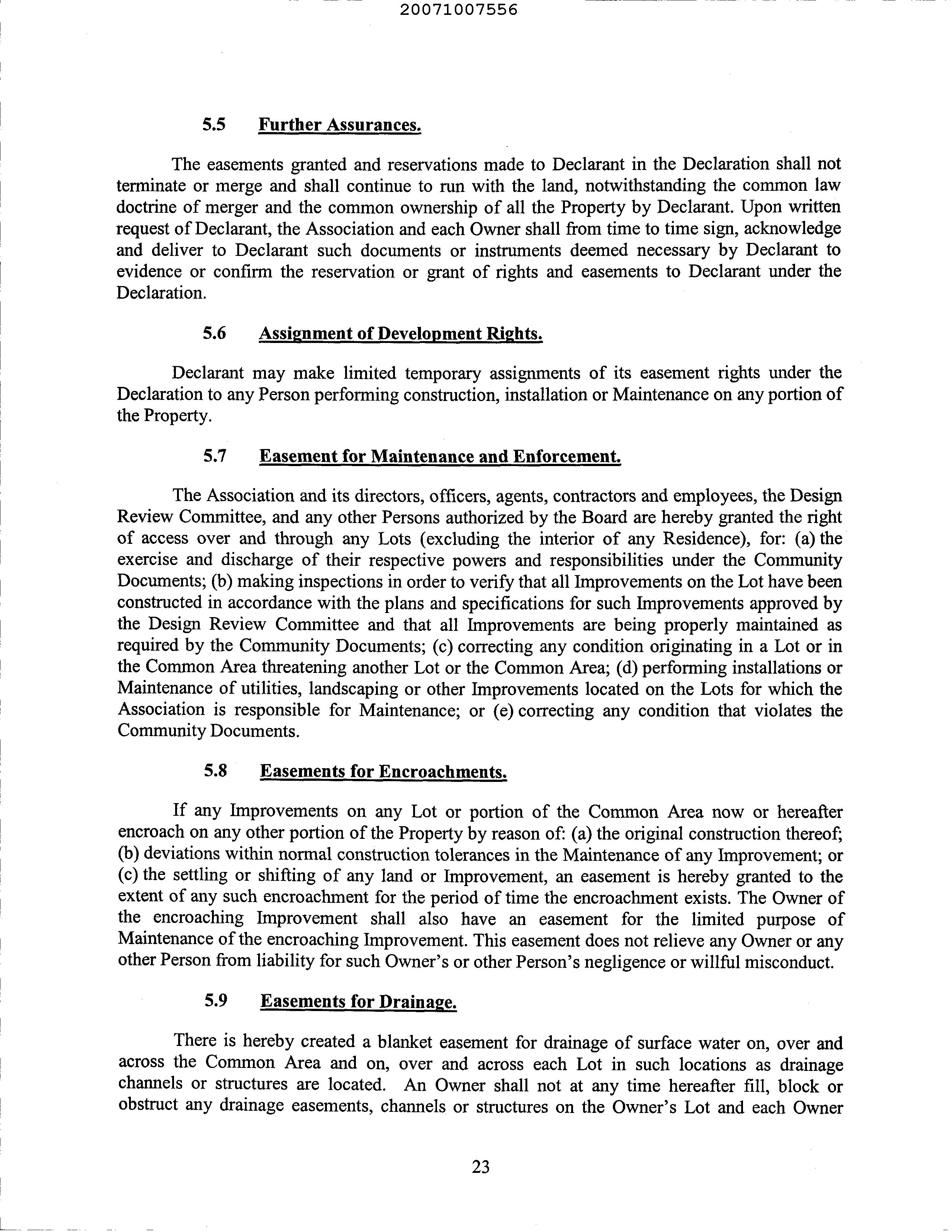 20071007556

5.5 Further Assurances.

The easements granted and reservations made to Declarant in the Declaration shall not terminate or merge and shall continue to run with the land, notwithstanding the common law doctrine of merger and the common ownership of all the Property by Declarant. Upon written request of Declarant, the Association and each Owner shall from time to time sign, acknowledge and deliver to Declarant such documents or instruments deemed necessary by Declarant to evidence or confirm the reservation or grant of rights and easements to Declarant under the Declaration.

5.6 Assignment of Development Rights.

Declarant may make limited temporary assignments of its easement rights under the Declaration to any Person performing construction, installation or Maintenance on any portion of the Property.

5.7 Easement for Maintenance and Enforcement.

The Association and its directors, officers, agents, contractors and employees, the Design Review Committee, and any other Persons authorized by the Board are hereby granted the right of access over and through any Lots (excluding the interior of any Residence), for: (a) the exercise and discharge of their respective powers and responsibilities under the Community Documents; (b) making inspections in order to verify that all Improvements on the Lot have been constructed in accordance with the plans and specifications for such Improvements approved by the Design Review Committee and that all Improvements are being properly maintained as required by the Community Documents; (c) correcting any condition originating in a Lot or in the Common Area threatening another Lot or the Common Area; (d) performing installations or Maintenance of utilities, landscaping or other Improvements located on the Lots for which the Association is responsible for Maintenance; or (e) correcting any condition that violates the Community Documents.

5.8 Easements for Encroachments.

If any Improvements on any Lot or portion of the Common Area now or hereafter encroach on any other portion of the Property by reason of: (a) the original construction thereof; (b) deviations within normal construction tolerances in the Maintenance of any Improvement; or (c) the settling or shifting of any land or Improvement, an easement is hereby granted to the extent of any such encroachment for the period of time the encroachment exists. The Owner of the encroaching Improvement shall also have an easement for the limited purpose of Maintenance of the encroaching Improvement. This easement does not relieve any Owner or any other Person from liability for such Owner's or other Person's negligence or willful misconduct.

5.9 Easements for Drainage.

There is hereby created a blanket easement for drainage of surface water on, over and across the Common Area and on, over and across each Lot in such locations as drainage channels or structures are located. An Owner shall not at any time hereafter fill, block or obstruct any drainage easements, channels or structures on the Owner's Lot and each Owner

23